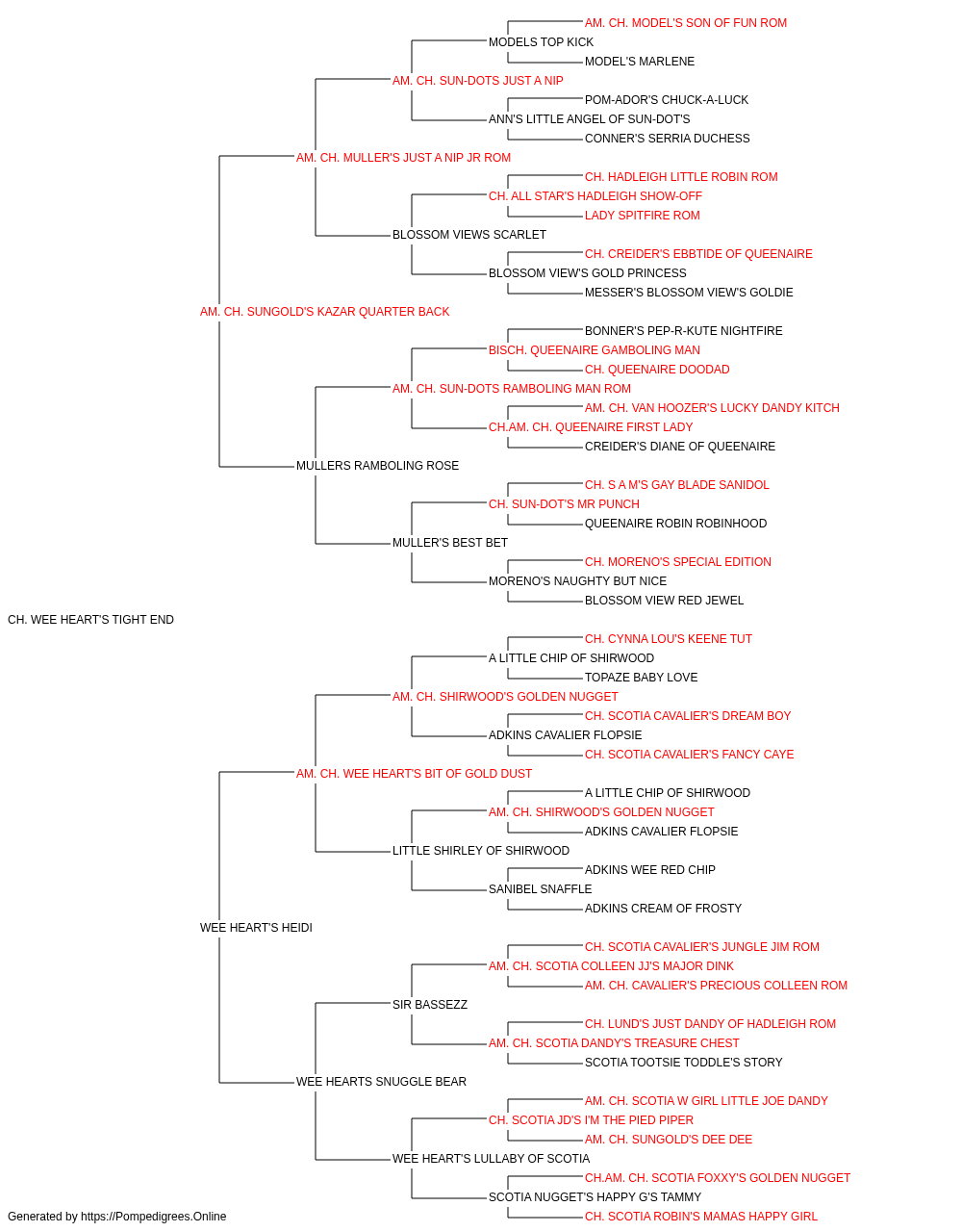 AM. CH. MODEL'S SON OF FUN ROM
MODELS TOP KICK
MODEL'S MARLENE
AM. CH. SUN-DOTS JUST A NIP
POM-ADOR'S CHUCK-A-LUCK
ANN'S LITTLE ANGEL OF SUN-DOT'S
CONNER'S SERRIA DUCHESS
AM. CH. MULLER'S JUST A NIP JR ROM
CH. HADLEIGH LITTLE ROBIN ROM
CH. ALL STAR'S HADLEIGH SHOW-OFF
LADY SPITFIRE ROM
BLOSSOM VIEWS SCARLET
CH. CREIDER'S EBBTIDE OF QUEENAIRE
BLOSSOM VIEW'S GOLD PRINCESS
MESSER'S BLOSSOM VIEW'S GOLDIE
AM. CH. SUNGOLD'S KAZAR QUARTER BACK
BONNER'S PEP-R-KUTE NIGHTFIRE
BISCH. QUEENAIRE GAMBOLING MAN
CH. QUEENAIRE DOODAD
AM. CH. SUN-DOTS RAMBOLING MAN ROM
AM. CH. VAN HOOZER'S LUCKY DANDY KITCH
CH.AM. CH. QUEENAIRE FIRST LADY
CREIDER'S DIANE OF QUEENAIRE
MULLERS RAMBOLING ROSE
CH. S A M'S GAY BLADE SANIDOL
CH. SUN-DOT'S MR PUNCH
QUEENAIRE ROBIN ROBINHOOD
MULLER'S BEST BET
CH. MORENO'S SPECIAL EDITION
MORENO'S NAUGHTY BUT NICE
BLOSSOM VIEW RED JEWEL
CH. WEE HEART'S TIGHT END
CH. CYNNA LOU'S KEENE TUT
A LITTLE CHIP OF SHIRWOOD
TOPAZE BABY LOVE
AM. CH. SHIRWOOD'S GOLDEN NUGGET
CH. SCOTIA CAVALIER'S DREAM BOY
ADKINS CAVALIER FLOPSIE
CH. SCOTIA CAVALIER'S FANCY CAYE
AM. CH. WEE HEART'S BIT OF GOLD DUST
A LITTLE CHIP OF SHIRWOOD
AM. CH. SHIRWOOD'S GOLDEN NUGGET
ADKINS CAVALIER FLOPSIE
LITTLE SHIRLEY OF SHIRWOOD
ADKINS WEE RED CHIP
SANIBEL SNAFFLE
ADKINS CREAM OF FROSTY
WEE HEART'S HEIDI
CH. SCOTIA CAVALIER'S JUNGLE JIM ROM
AM. CH. SCOTIA COLLEEN JJ'S MAJOR DINK
AM. CH. CAVALIER'S PRECIOUS COLLEEN ROM
SIR BASSEZZ
CH. LUND'S JUST DANDY OF HADLEIGH ROM
AM. CH. SCOTIA DANDY'S TREASURE CHEST
SCOTIA TOOTSIE TODDLE'S STORY
WEE HEARTS SNUGGLE BEAR
AM. CH. SCOTIA W GIRL LITTLE JOE DANDY
CH. SCOTIA JD'S I'M THE PIED PIPER
AM. CH. SUNGOLD'S DEE DEE
WEE HEART'S LULLABY OF SCOTIA
CH.AM. CH. SCOTIA FOXXY'S GOLDEN NUGGET
SCOTIA NUGGET'S HAPPY G'S TAMMY
CH. SCOTIA ROBIN'S MAMAS HAPPY GIRL
Generated by https://Pompedigrees.Online